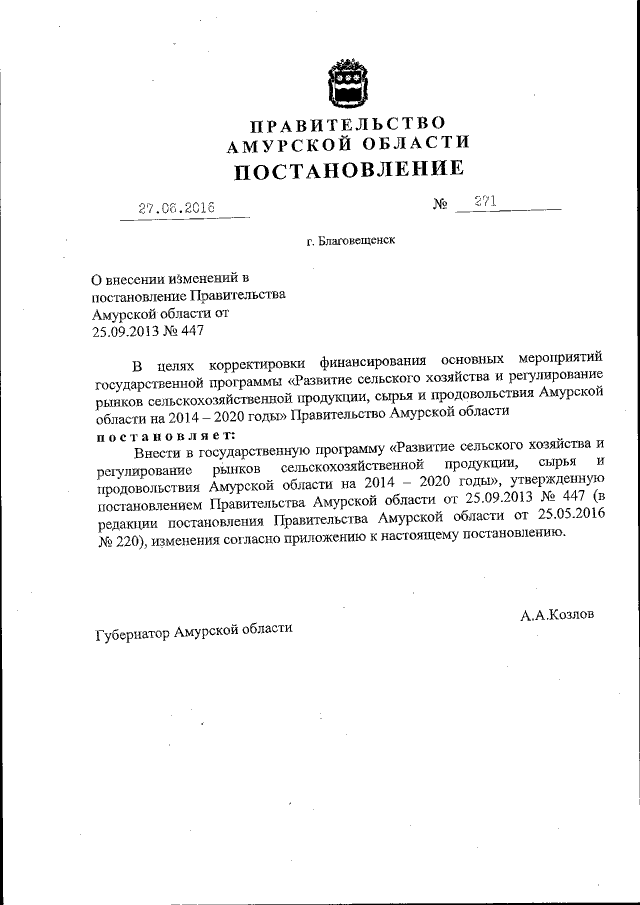 ПРАВИТЕЛЬСТВО
АМУРСКОЙ ОБЛАСТИ
ПОСТАНОВЛЕНИЕ

27.06.2016

№ 271

г. Благовещенск

О внесении изменений в постановление Правительства Амурской области от 25.09.2013 № 447

В целях корректировки финансирования основных мероприятий государственной программы «Развитие сельского хозяйства и регулирование рынков сельскохозяйственной продукции, сырья и продовольствия Амурской области на 2014 – 2020 годы» Правительство Амурской области

постановляет:

Внести в государственную программу «Развитие сельского хозяйства и регулирование рынков сельскохозяйственной продукции, сырья и продовольствия Амурской области на 2014 – 2020 годы», утвержденную постановлением Правительства Амурской области от 25.09.2013 № 447 (в редакции постановления Правительства Амурской области от 25.05.2016 № 220), изменения согласно приложению к настоящему постановлению.

Губернатор Амурской области

А.А.Козлов